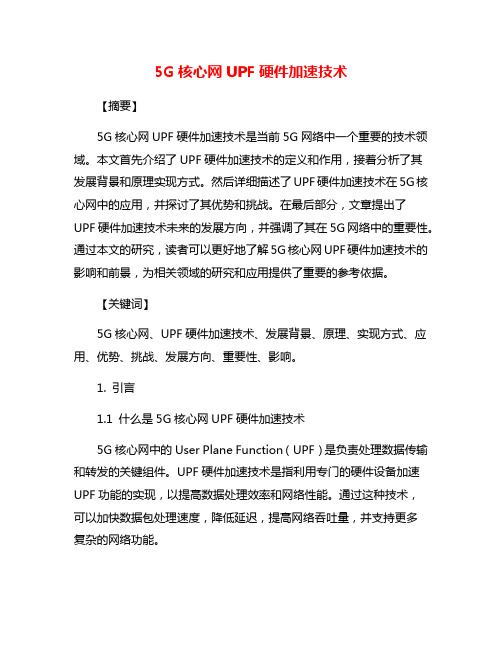 5G 核心网 UPF 硬件加速技术

【摘要】

5G 核心网 UPF 硬件加速技术是当前 5G 网络中一个重要的技术领域。本文首先介绍了 UPF 硬件加速技术的定义和作用，接着分析了其发展背景和原理实现方式。然后详细描述了 UPF 硬件加速技术在 5G 核心网中的应用，并探讨了其优势和挑战。在最后部分，文章提出了 UPF 硬件加速技术未来的发展方向，并强调了其在 5G 网络中的重要性。通过本文的研究，读者可以更好地了解 5G 核心网 UPF 硬件加速技术的影响和前景，为相关领域的研究和应用提供了重要的参考依据。

【关键词】

5G 核心网、UPF 硬件加速技术、发展背景、原理、实现方式、应用、优势、挑战、发展方向、重要性、影响。

1. 引言

1.1 什么是 5G 核心网 UPF 硬件加速技术

5G 核心网中的 User Plane Function（UPF）是负责处理数据传输和转发的关键组件。UPF 硬件加速技术是指利用专门的硬件设备加速 UPF 功能的实现，以提高数据处理效率和网络性能。通过这种技术，可以加快数据包处理速度，降低延迟，提高网络吞吐量，并支持更多复杂的网络功能。